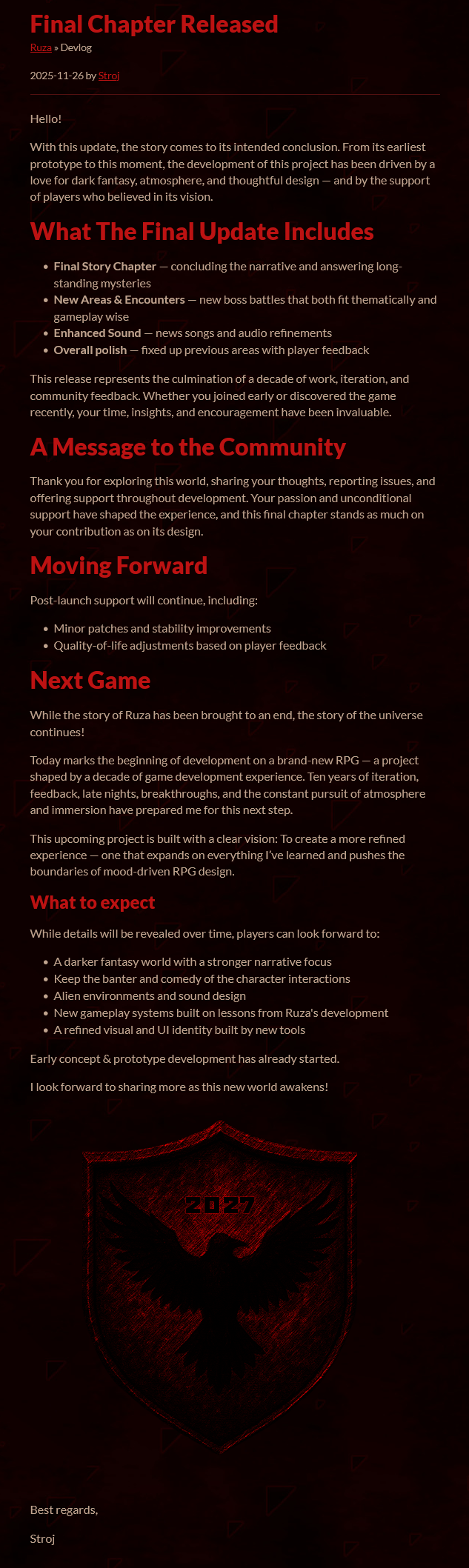 Final Chapter Released

Ruza » Devlog

2025-11-26 by Stroj

Hello!

With this update, the story comes to its intended conclusion. From its earliest prototype to this moment, the development of this project has been driven by a love for dark fantasy, atmosphere, and thoughtful design — and by the support of players who believed in its vision.

What The Final Update Includes

• Final Story Chapter — concluding the narrative and answering long-standing mysteries
• New Areas & Encounters — new boss battles that both fit thematically and gameplay wise
• Enhanced Sound — news songs and audio refinements
• Overall polish — fixed up previous areas with player feedback

This release represents the culmination of a decade of work, iteration, and community feedback. Whether you joined early or discovered the game recently, your time, insights, and encouragement have been invaluable.

A Message to the Community

Thank you for exploring this world, sharing your thoughts, reporting issues, and offering support throughout development. Your passion and unconditional support have shaped the experience, and this final chapter stands as much on your contribution as on its design.

Moving Forward

Post-launch support will continue, including:

• Minor patches and stability improvements
• Quality-of-life adjustments based on player feedback

Next Game

While the story of Ruza has been brought to an end, the story of the universe continues!

Today marks the beginning of development on a brand-new RPG — a project shaped by a decade of game development experience. Ten years of iteration, feedback, late nights, breakthroughs, and the constant pursuit of atmosphere and immersion have prepared me for this next step.

This upcoming project is built with a clear vision: To create a more refined experience — one that expands on everything I've learned and pushes the boundaries of mood-driven RPG design.

What to expect

While details will be revealed over time, players can look forward to:

• A darker fantasy world with a stronger narrative focus
• Keep the banter and comedy of the character interactions
• Alien environments and sound design
• New gameplay systems built on lessons from Ruza's development
• A refined visual and UI identity built by new tools

Early concept & prototype development has already started.

I look forward to sharing more as this new world awakens!

2027

Best regards,

Stroj